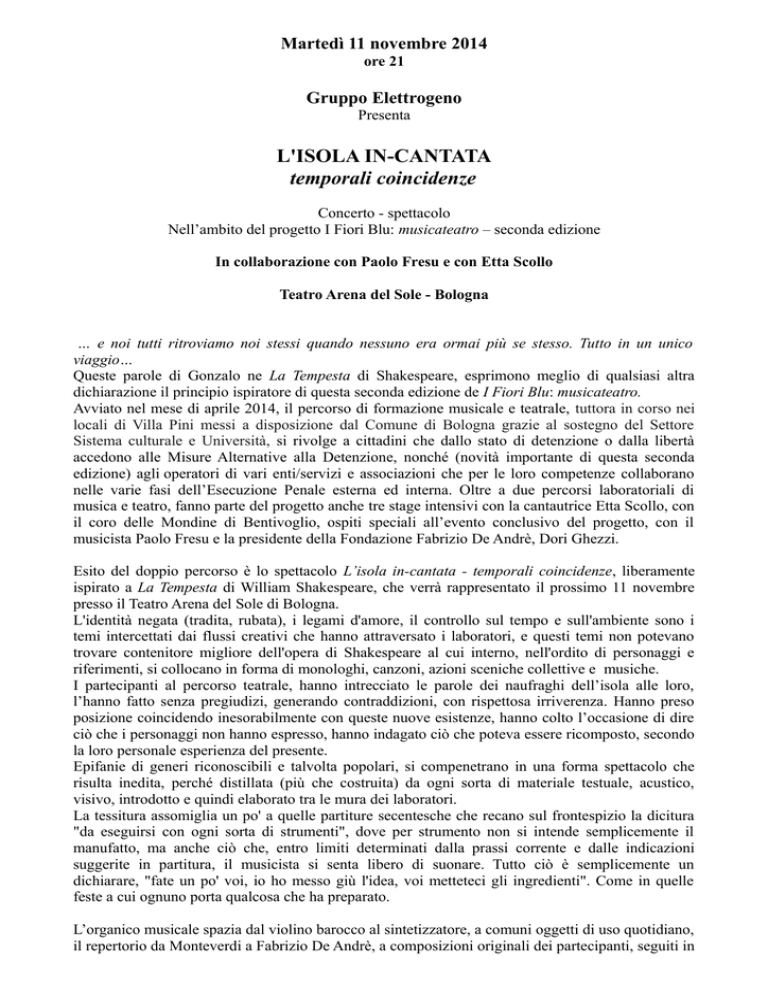 Martedì 11 novembre 2014
ore 21

Gruppo Elettrogeno
Presenta

L'ISOLA IN-CANTATA
temporali coincidenze

Concerto - spettacolo
Nell'ambito del progetto I Fiori Blu: musicateatro – seconda edizione

In collaborazione con Paolo Fresu e con Etta Scollo

Teatro Arena del Sole - Bologna

... e noi tutti ritroviamo noi stessi quando nessuno era ormai più se stesso. Tutto in un unico viaggio…
Queste parole di Gonzalo ne La Tempesta di Shakespeare, esprimono meglio di qualsiasi altra dichiarazione il principio ispiratore di questa seconda edizione de I Fiori Blu: musicateatro.
Avviato nel mese di aprile 2014, il percorso di formazione musicale e teatrale, tuttora in corso nei locali di Villa Pini messi a disposizione dal Comune di Bologna grazie al sostegno del Settore Sistema culturale e Università, si rivolge a cittadini che dallo stato di detenzione o dalla libertà accedono alle Misure Alternative alla Detenzione, nonché (novità importante di questa seconda edizione) agli operatori di vari enti/servizi e associazioni che per le loro competenze collaborano nelle varie fasi dell'Esecuzione Penale esterna ed interna. Oltre a due percorsi laboratoriali di musica e teatro, fanno parte del progetto anche tre stage intensivi con la cantautrice Etta Scollo, con il coro delle Mondine di Bentivoglio, ospiti speciali all'evento conclusivo del progetto, con il musicista Paolo Fresu e la presidente della Fondazione Fabrizio De Andrè, Dori Ghezzi.

Esito del doppio percorso è lo spettacolo L'isola in-cantata - temporali coincidenze, liberamente ispirato a La Tempesta di William Shakespeare, che verrà rappresentato il prossimo 11 novembre presso il Teatro Arena del Sole di Bologna.
L'identità negata (tradita, rubata), i legami d'amore, il controllo sul tempo e sull'ambiente sono i temi intercettati dai flussi creativi che hanno attraversato i laboratori, e questi temi non potevano trovare contenitore migliore dell'opera di Shakespeare al cui interno, nell'ordito di personaggi e riferimenti, si collocano in forma di monologhi, canzoni, azioni sceniche collettive e musiche.
I partecipanti al percorso teatrale, hanno intrecciato le parole dei naufraghi dell'isola alle loro, l'hanno fatto senza pregiudizi, generando contraddizioni, con rispettosa irriverenza. Hanno preso posizione coincidendo inesorabilmente con queste nuove esistenze, hanno colto l'occasione di dire ciò che i personaggi non hanno espresso, hanno indagato ciò che poteva essere ricomposto, secondo la loro personale esperienza del presente.
Epifanie di generi riconoscibili e talvolta popolari, si compenetrano in una forma spettacolo che risulta inedita, perché distillata (più che costruita) da ogni sorta di materiale testuale, acustico, visivo, introdotto e quindi elaborato tra le mura dei laboratori.
La tessitura assomiglia un po' a quelle partiture secentesche che recano sul frontespizio la dicitura "da eseguirsi con ogni sorta di strumenti", dove per strumento non si intende semplicemente il manufatto, ma anche ciò che, entro limiti determinati dalla prassi corrente e dalle indicazioni suggerite in partitura, il musicista si senta libero di suonare. Tutto ciò è semplicemente un dichiarare, "fate un po' voi, io ho messo giù l'idea, voi metteteci gli ingredienti". Come in quelle feste a cui ognuno porta qualcosa che ha preparato.

L'organico musicale spazia dal violino barocco al sintetizzatore, a comuni oggetti di uso quotidiano, il repertorio da Monteverdi a Fabrizio De Andrè, a composizioni originali dei partecipanti, seguiti in